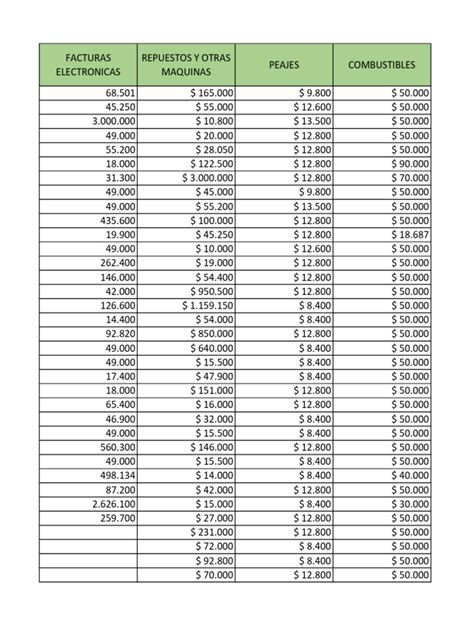 | FACTURAS ELECTRONICAS | REPUESTOS Y OTRAS MAQUINAS | PEAJES | COMBUSTIBLES |
|---|---|---|---|
| 68.501 | $ 165.000 | $ 9.800 | $ 50.000 |
| 45.250 | $ 55.000 | $ 12.600 | $ 50.000 |
| 3.000.000 | $ 10.800 | $ 13.500 | $ 50.000 |
| 49.000 | $ 20.000 | $ 12.800 | $ 50.000 |
| 55.200 | $ 28.050 | $ 12.800 | $ 50.000 |
| 18.000 | $ 122.500 | $ 12.800 | $ 90.000 |
| 31.300 | $ 3.000.000 | $ 12.800 | $ 70.000 |
| 49.000 | $ 45.000 | $ 9.800 | $ 50.000 |
| 49.000 | $ 55.200 | $ 13.500 | $ 50.000 |
| 435.600 | $ 100.000 | $ 12.800 | $ 50.000 |
| 19.900 | $ 45.250 | $ 12.800 | $ 18.687 |
| 49.000 | $ 10.000 | $ 12.600 | $ 50.000 |
| 262.400 | $ 19.000 | $ 12.800 | $ 50.000 |
| 146.000 | $ 54.400 | $ 12.800 | $ 50.000 |
| 42.000 | $ 950.500 | $ 12.800 | $ 50.000 |
| 126.600 | $ 1.159.150 | $ 8.400 | $ 50.000 |
| 14.400 | $ 54.000 | $ 8.400 | $ 50.000 |
| 92.820 | $ 850.000 | $ 12.800 | $ 50.000 |
| 49.000 | $ 640.000 | $ 8.400 | $ 50.000 |
| 49.000 | $ 15.500 | $ 8.400 | $ 50.000 |
| 17.400 | $ 47.900 | $ 8.400 | $ 50.000 |
| 18.000 | $ 151.000 | $ 12.800 | $ 50.000 |
| 65.400 | $ 16.000 | $ 12.800 | $ 50.000 |
| 46.900 | $ 32.000 | $ 8.400 | $ 50.000 |
| 49.000 | $ 15.500 | $ 8.400 | $ 50.000 |
| 560.300 | $ 146.000 | $ 12.800 | $ 50.000 |
| 49.000 | $ 15.500 | $ 8.400 | $ 50.000 |
| 498.134 | $ 14.000 | $ 8.400 | $ 40.000 |
| 87.200 | $ 42.000 | $ 12.800 | $ 50.000 |
| 2.626.100 | $ 15.000 | $ 8.400 | $ 30.000 |
| 259.700 | $ 27.000 | $ 12.800 | $ 50.000 |
| | $ 231.000 | $ 12.800 | $ 50.000 |
| | $ 72.000 | $ 8.400 | $ 50.000 |
| | $ 92.800 | $ 8.400 | $ 50.000 |
| | $ 70.000 | $ 12.800 | $ 50.000 |